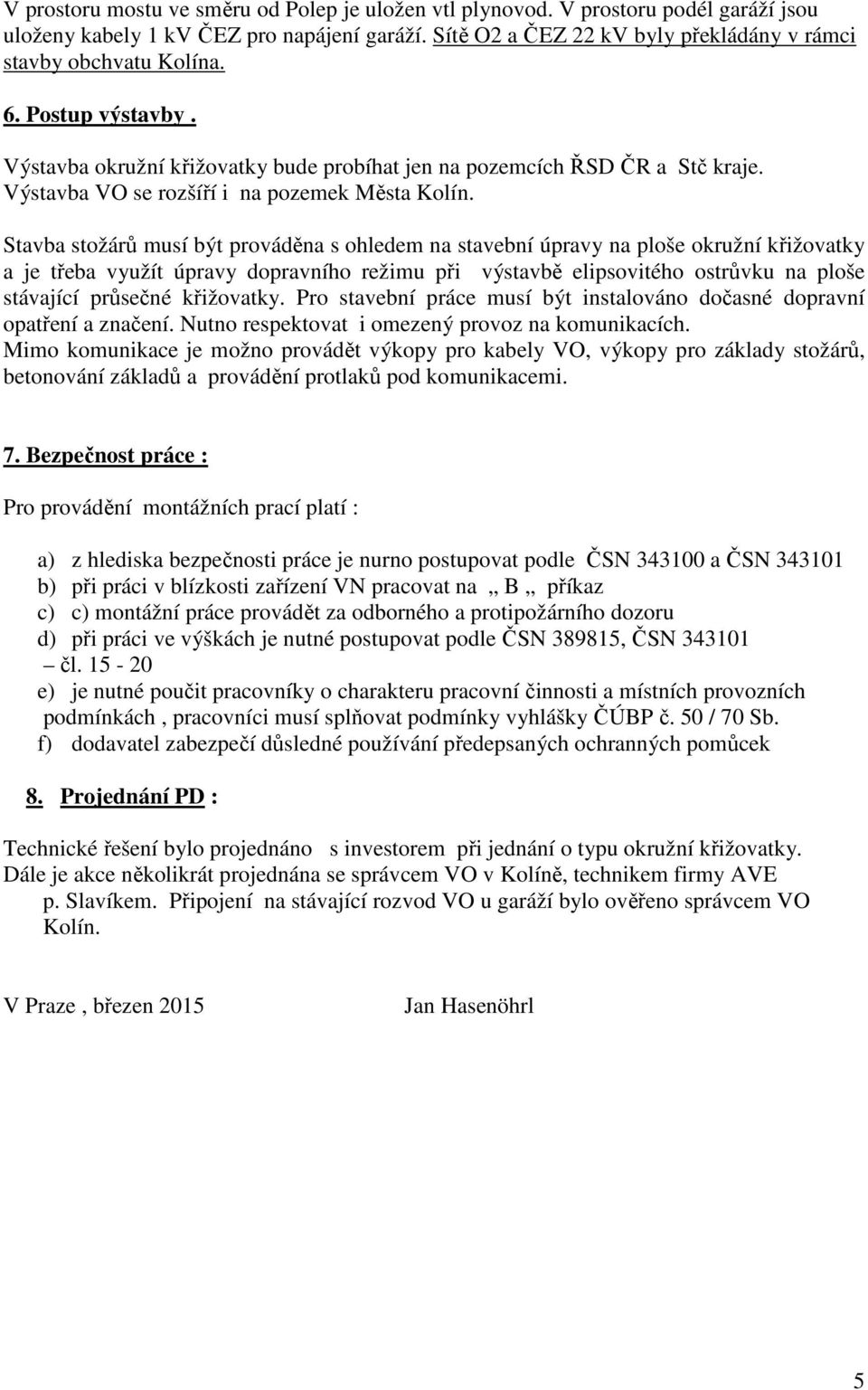 V prostoru mostu ve směru od Polep je uložen vtl plynovod. V prostoru podél garáží jsou uloženy kabely 1 kV ČEZ pro napájení garáží. Sítě O2 a ČEZ 22 kV byly překládány v rámci stavby obchvatu Kolína.

6. Postup výstavby .

Výstavba okružní křižovatky bude probíhat jen na pozemcích ŘSD ČR a Stč kraje. Výstavba VO se rozšíří i na pozemek Města Kolín.

Stavba stožárů musí být prováděna s ohledem na stavební úpravy na ploše okružní křižovatky a je třeba využít úpravy dopravního režimu při výstavbě elipsovitého ostrůvku na ploše stávající průsečné křižovatky. Pro stavební práce musí být instalováno dočasné dopravní opatření a značení. Nutno respektovat i omezený provoz na komunikacích.
Mimo komunikace je možno provádět výkopy pro kabely VO, výkopy pro základy stožárů, betonování základů a provádění protlaků pod komunikacemi.

7. Bezpečnost práce :

Pro provádění montážních prací platí :

a) z hlediska bezpečnosti práce je nurno postupovat podle ČSN 343100 a ČSN 343101
b) při práci v blízkosti zařízení VN pracovat na „ B „ příkaz
c) c) montážní práce provádět za odborného a protipožárního dozoru
d) při práci ve výškách je nutné postupovat podle ČSN 389815, ČSN 343101 – čl. 15 - 20
e) je nutné poučit pracovníky o charakteru pracovní činnosti a místních provozních podmínkách , pracovníci musí splňovat podmínky vyhlášky ČÚBP č. 50 / 70 Sb.
f) dodavatel zabezpečí důsledné používání předepsaných ochranných pomůcek

8. Projednání PD :

Technické řešení bylo projednáno s investorem při jednání o typu okružní křižovatky. Dále je akce několikrát projednána se správcem VO v Kolíně, technikem firmy AVE p. Slavíkem. Připojení na stávající rozvod VO u garáží bylo ověřeno správcem VO Kolín.

V Praze , březen 2015 Jan Hasenöhrl

5